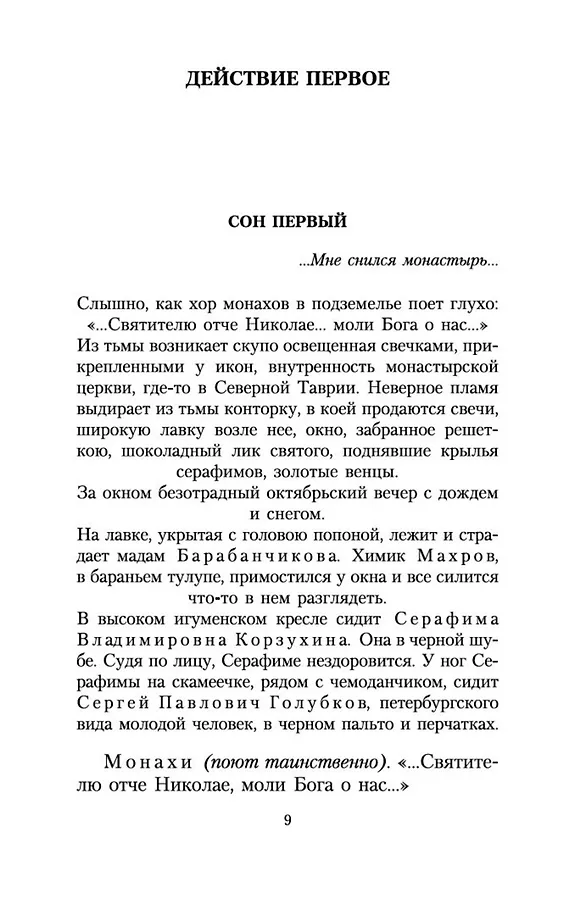 ДЕЙСТВИЕ ПЕРВОЕ

СОН ПЕРВЫЙ

...Мне снился монастырь...

Слышно, как хор монахов в подземелье поет глухо: «...Святителю отче Николае... моли Бога о нас...»
Из тьмы возникает скупо освещенная свечками, прикрепленными у икон, внутренность монастырской церкви, где-то в Северной Таврии. Неверное пламя выдирает из тьмы конторку, в коей продаются свечи, широкую лавку возле нее, окно, забранное решеткою, шоколадный лик святого, поднявшие крылья серафимов, золотые венцы.
За окном безотрадный октябрьский вечер с дождем и снегом.
На лавке, укрытая с головою попоной, лежит и страдает мадам Барабанчикова. Химик Махров, в бараньем тулупе, примостился у окна и все силится что-то в нем разглядеть.
В высоком игуменском кресле сидит Серафима Владимировна Корзухина. Она в черной шубе. Судя по лицу, Серафиме нездоровится. У ног Серафимы на скамеечке, рядом с чемоданчиком, сидит Сергей Павлович Голубков, петербургского вида молодой человек, в черном пальто и перчатках.

Монахи (поют таинственно). «...Святителю отче Николае, моли Бога о нас...»

9